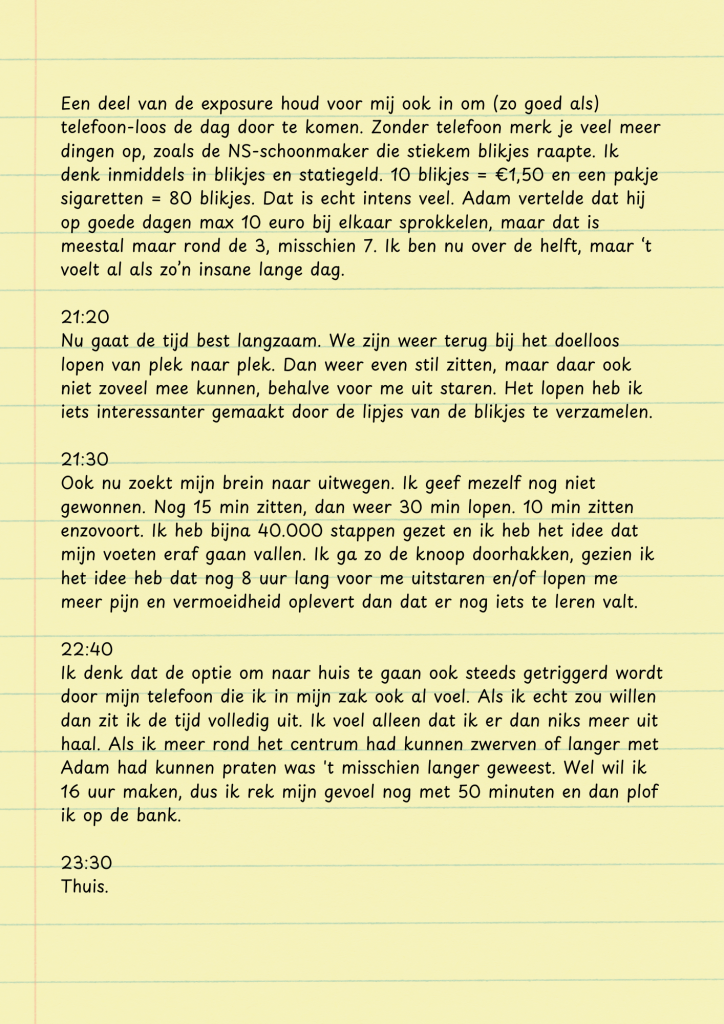 Een deel van de exposure houd voor mij ook in om (zo goed als) telefoon-loos de dag door te komen. Zonder telefoon merk je veel meer dingen op, zoals de NS-schoonmaker die stiekem blikjes raapte. Ik denk inmiddels in blikjes en statiegeld. 10 blikjes = €1,50 en een pakje sigaretten = 80 blikjes. Dat is echt intens veel. Adam vertelde dat hij op goede dagen max 10 euro bij elkaar sprokkelen, maar dat is meestal maar rond de 3, misschien 7. Ik ben nu over de helft, maar 't voelt al als zo'n insane lange dag.

21:20
Nu gaat de tijd best langzaam. We zijn weer terug bij het doelloos lopen van plek naar plek. Dan weer even stil zitten, maar daar ook niet zoveel mee kunnen, behalve voor me uit staren. Het lopen heb ik iets interessanter gemaakt door de lipjes van de blikjes te verzamelen.

21:30
Ook nu zoekt mijn brein naar uitwegen. Ik geef mezelf nog niet gewonnen. Nog 15 min zitten, dan weer 30 min lopen. 10 min zitten enzovoort. Ik heb bijna 40.000 stappen gezet en ik heb het idee dat mijn voeten eraf gaan vallen. Ik ga zo de knoop doorhakken, gezien ik het idee heb dat nog 8 uur lang voor me uitstaren en/of lopen me meer pijn en vermoeidheid oplevert dan dat er nog iets te leren valt.

22:40
Ik denk dat de optie om naar huis te gaan ook steeds getriggerd wordt door mijn telefoon die ik in mijn zak ook al voel. Als ik echt zou willen dan zit ik de tijd volledig uit. Ik voel alleen dat ik er dan niks meer uit haal. Als ik meer rond het centrum had kunnen zwerven of langer met Adam had kunnen praten was 't misschien langer geweest. Wel wil ik 16 uur maken, dus ik rek mijn gevoel nog met 50 minuten en dan plof ik op de bank.

23:30
Thuis.